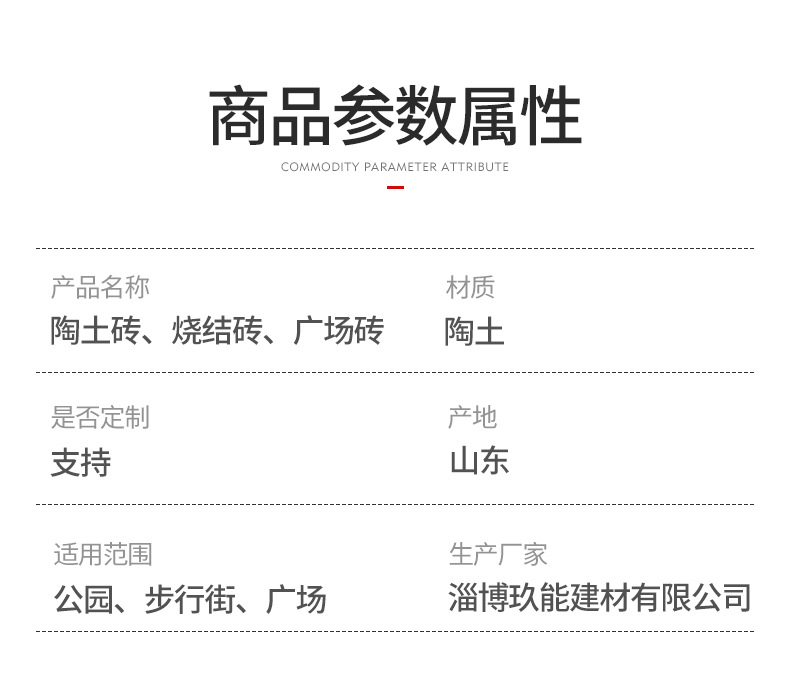 商品参数属性
COMMODITY PARAMETER ATTRIBUTE

产品名称
陶土砖、烧结砖、广场砖

材质
陶土

是否定制
支持

产地
山东

适用范围
公园、步行街、广场

生产厂家
淄博玖能建材有限公司